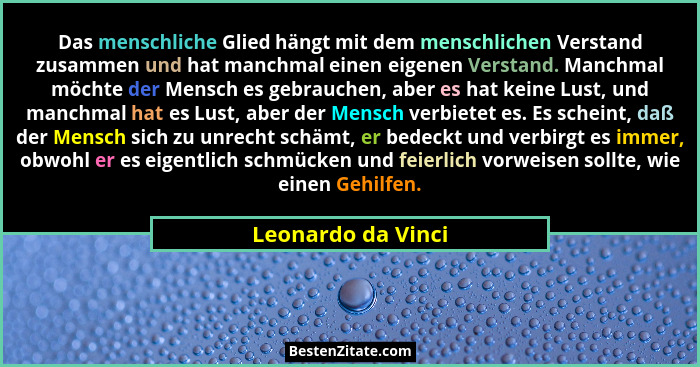 Das menschliche Glied hängt mit dem menschlichen Verstand zusammen und hat manchmal einen eigenen Verstand. Manchmal möchte der Mensch es gebrauchen, aber es hat keine Lust, und manchmal hat es Lust, aber der Mensch verbietet es. Es scheint, daß der Mensch sich zu unrecht schämt, er bedeckt und verbirgt es immer, obwohl er es eigentlich schmücken und feierlich vorweisen sollte, wie einen Gehilfen.

Leonardo da Vinci

BestenZitate.com